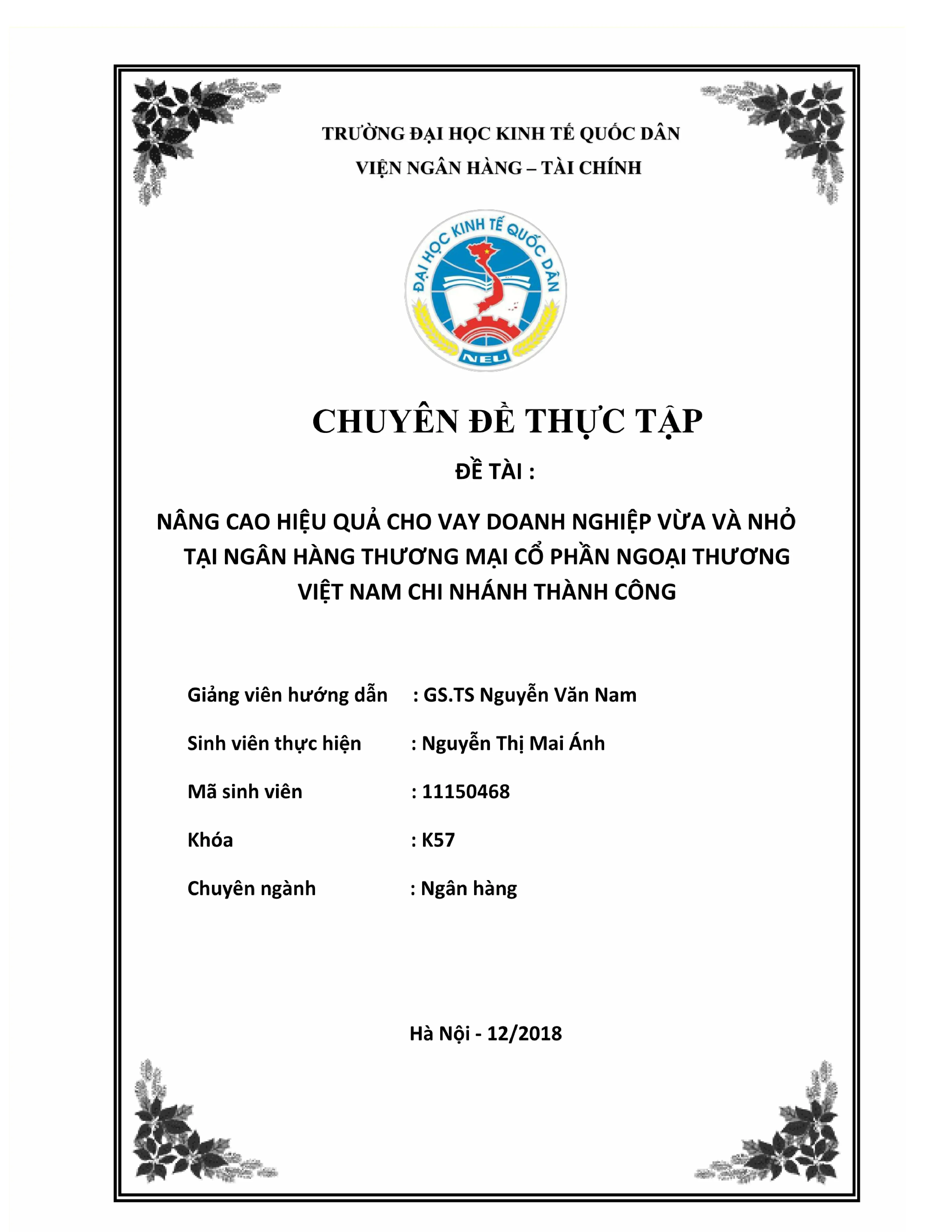 TRƯỜNG ĐẠI HỌC KINH TẾ QUỐC DÂN
VIỆN NGÂN HÀNG – TÀI CHÍNH

ĐẠI HỌC KINH TẾ QUỐC DÂN
NEU

CHUYÊN ĐỀ THỰC TẬP

ĐỀ TÀI :

NÂNG CAO HIỆU QUẢ CHO VAY DOANH NGHIỆP VỪA VÀ NHỎ TẠI NGÂN HÀNG THƯƠNG MẠI CỔ PHẦN NGOẠI THƯƠNG VIỆT NAM CHI NHÁNH THÀNH CÔNG

Giảng viên hướng dẫn : GS.TS Nguyễn Văn Nam

Sinh viên thực hiện : Nguyễn Thị Mai Ánh

Mã sinh viên : 11150468

Khóa : K57

Chuyên ngành : Ngân hàng

Hà Nội - 12/2018